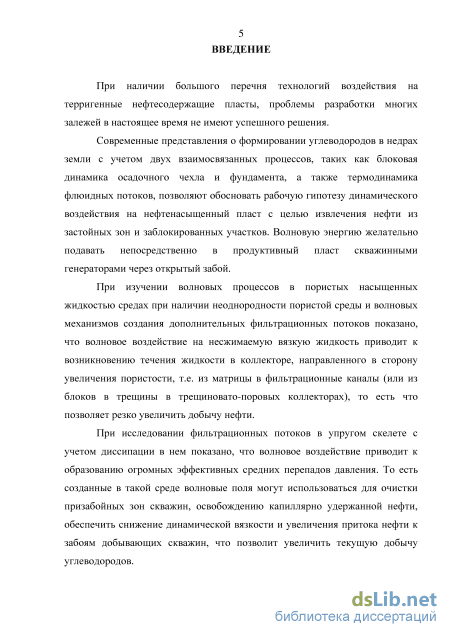 5
ВВЕДЕНИЕ

При наличии большого перечня технологий воздействия на терригенные нефтесодержащие пласты, проблемы разработки многих залежей в настоящее время не имеют успешного решения.

Современные представления о формировании углеводородов в недрах земли с учетом двух взаимосвязанных процессов, таких как блоковая динамика осадочного чехла и фундамента, а также термодинамика флюидных потоков, позволяют обосновать рабочую гипотезу динамического воздействия на нефтенасыщенный пласт с целью извлечения нефти из застойных зон и заблокированных участков. Волновую энергию желательно подавать непосредственно в продуктивный пласт скважинными генераторами через открытый забой.

При изучении волновых процессов в пористых насыщенных жидкостью средах при наличии неоднородности пористой среды и волновых механизмов создания дополнительных фильтрационных потоков показано, что волновое воздействие на несжимаемую вязкую жидкость приводит к возникновению течения жидкости в коллекторе, направленного в сторону увеличения пористости, т.е. из матрицы в фильтрационные каналы (или из блоков в трещины в трещиновато-поровых коллекторах), то есть что позволяет резко увеличить добычу нефти.

При исследовании фильтрационных потоков в упругом скелете с учетом диссипации в нем показано, что волновое воздействие приводит к образованию огромных эффективных средних перепадов давления. То есть созданные в такой среде волновые поля могут использоваться для очистки призабойных зон скважин, освобождению капиллярно удержанной нефти, обеспечить снижение динамической вязкости и увеличения притока нефти к забоям добывающих скважин, что позволит увеличить текущую добычу углеводородов.

dsLib.net
библиотека диссертаций